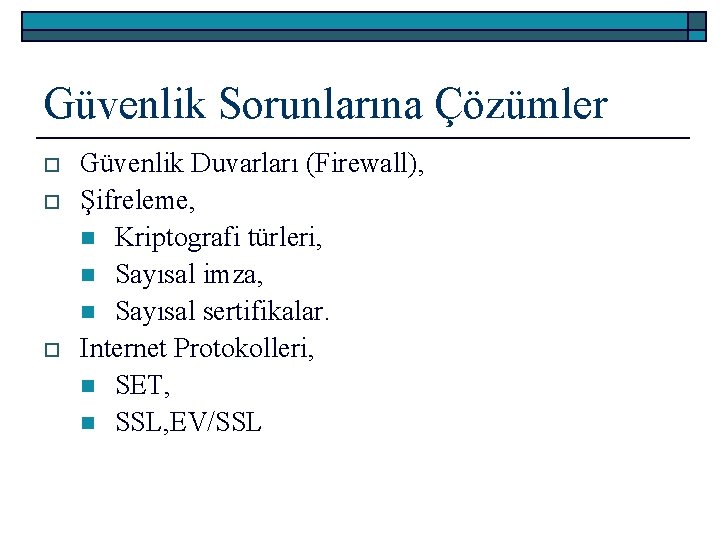 Güvenlik Sorunlarına Çözümler

Güvenlik Duvarları (Firewall),
Şifreleme,
Kriptografi türleri,
Sayısal imza,
Sayısal sertifikalar.
Internet Protokolleri,
SET,
SSL,EV/SSL